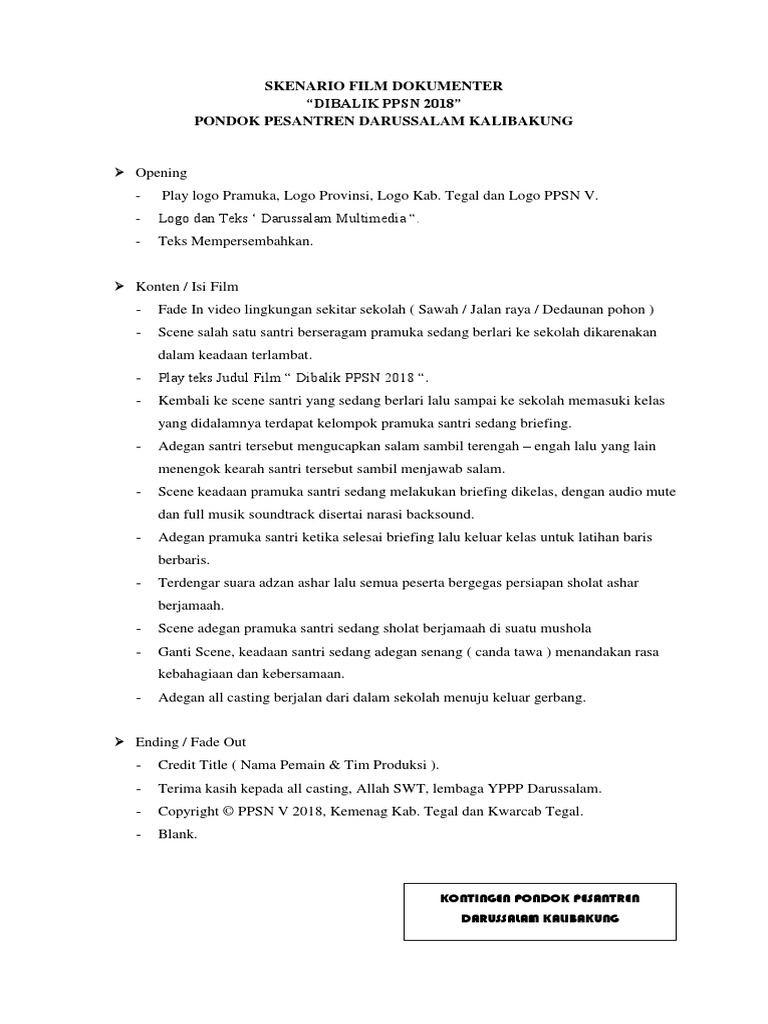 SKENARIO FILM DOKUMENTER
"DIBALIK PPSN 2018"
PONDOK PESANTREN DARUSSALAM KALIBAKUNG

➢ Opening
- Play logo Pramuka, Logo Provinsi, Logo Kab. Tegal dan Logo PPSN V.
- Logo dan Teks ' Darussalam Multimedia ".
- Teks Mempersembahkan.

➢ Konten / Isi Film
- Fade In video lingkungan sekitar sekolah ( Sawah / Jalan raya / Dedaunan pohon )
- Scene salah satu santri berseragam pramuka sedang berlari ke sekolah dikarenakan dalam keadaan terlambat.
- Play teks Judul Film " Dibalik PPSN 2018 ".
- Kembali ke scene santri yang sedang berlari lalu sampai ke sekolah memasuki kelas yang didalamnya terdapat kelompok pramuka santri sedang briefing.
- Adegan santri tersebut mengucapkan salam sambil terengah – engah lalu yang lain menengok kearah santri tersebut sambil menjawab salam.
- Scene keadaan pramuka santri sedang melakukan briefing dikelas, dengan audio mute dan full musik soundtrack disertai narasi backsound.
- Adegan pramuka santri ketika selesai briefing lalu keluar kelas untuk latihan baris berbaris.
- Terdengar suara adzan ashar lalu semua peserta bergegas persiapan sholat ashar berjamaah.
- Scene adegan pramuka santri sedang sholat berjamaah di suatu mushola
- Ganti Scene, keadaan santri sedang adegan senang ( canda tawa ) menandakan rasa kebahagiaan dan kebersamaan.
- Adegan all casting berjalan dari dalam sekolah menuju keluar gerbang.

➢ Ending / Fade Out
- Credit Title ( Nama Pemain & Tim Produksi ).
- Terima kasih kepada all casting, Allah SWT, lembaga YPPP Darussalam.
- Copyright © PPSN V 2018, Kemenag Kab. Tegal dan Kwarcab Tegal.
- Blank.

KONTINGEN PONDOK PESANTREN
DARUSSALAM KALIBAKUNG